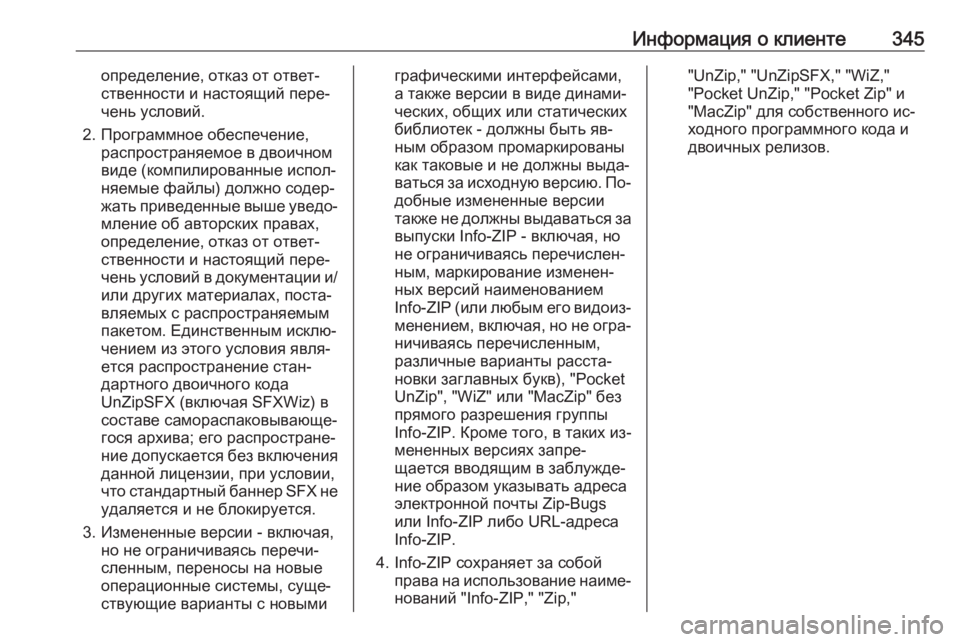 Информация о клиенте 345

определение, отказ от ответственности и настоящий перечень условий.

2. Программное обеспечение, распространяемое в двоичном виде (компилированные исполняемые файлы) должно содержать приведенные выше уведомление об авторских правах, определение, отказ от ответственности и настоящий перечень условий в документации и/или других материалах, поставляемых с распространяемым пакетом. Единственным исключением из этого условия является распространение стандартного двоичного кода UnZipSFX (включая SFXWiz) в составе самораспаковывающегося архива; его распространение допускается без включения данной лицензии, при условии, что стандартный баннер SFX не удаляется и не блокируется.

3. Измененные версии - включая, но не ограничиваясь перечисленным, переносы на новые операционные системы, существующие варианты с новыми графическими интерфейсами, а также версии в виде динамических, общих или статических библиотек - должны быть явным образом промаркированы как таковые и не должны выдаваться за исходную версию. Подобные измененные версии также не должны выдаваться за выпуски Info-ZIP - включая, но не ограничиваясь перечисленным, маркирование измененных версий наименованием Info-ZIP (или любым его видоизменением, включая, но не ограничиваясь перечисленным, различные варианты расстановки заглавных букв), "Pocket UnZip", "WiZ" или "MacZip" без прямого разрешения группы Info-ZIP. Кроме того, в таких измененных версиях запрещается вводящим в заблуждение образом указывать адреса электронной почты Zip-Bugs или Info-ZIP либо URL-адреса Info-ZIP.

4. Info-ZIP сохраняет за собой права на использование наименований "Info-ZIP," "Zip," "UnZip," "UnZipSFX," "WiZ," "Pocket UnZip," "Pocket Zip" и "MacZip" для собственного исходного программного кода и двоичных релизов.

carmanualsonline.info